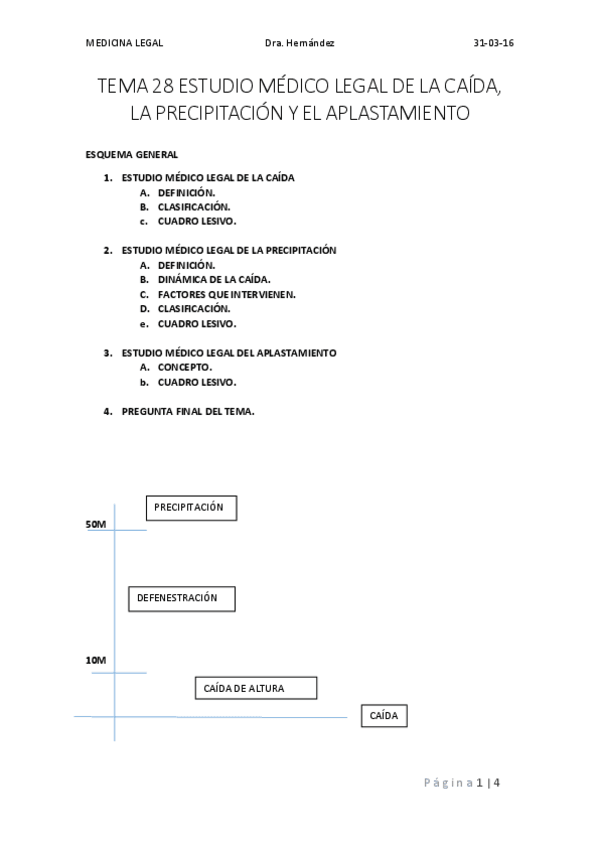 MEDICINA LEGAL Dra. Hernández 31-03-16

TEMA 28 ESTUDIO MÉDICO LEGAL DE LA CAÍDA, LA PRECIPITACIÓN Y EL APLASTAMIENTO

ESQUEMA GENERAL

1. ESTUDIO MÉDICO LEGAL DE LA CAÍDA
A. DEFINICIÓN.
B. CLASIFICACIÓN.
c. CUADRO LESIVO.

2. ESTUDIO MÉDICO LEGAL DE LA PRECIPITACIÓN
A. DEFINICIÓN.
B. DINÁMICA DE LA CAÍDA.
C. FACTORES QUE INTERVIENEN.
D. CLASIFICACIÓN.
e. CUADRO LESIVO.

3. ESTUDIO MÉDICO LEGAL DEL APLASTAMIENTO
A. CONCEPTO.
b. CUADRO LESIVO.

4. PREGUNTA FINAL DEL TEMA.

PRECIPITACIÓN
50M
DEFENESTRACIÓN
10M
CAÍDA DE ALTURA
CAÍDA

Página 1 | 4